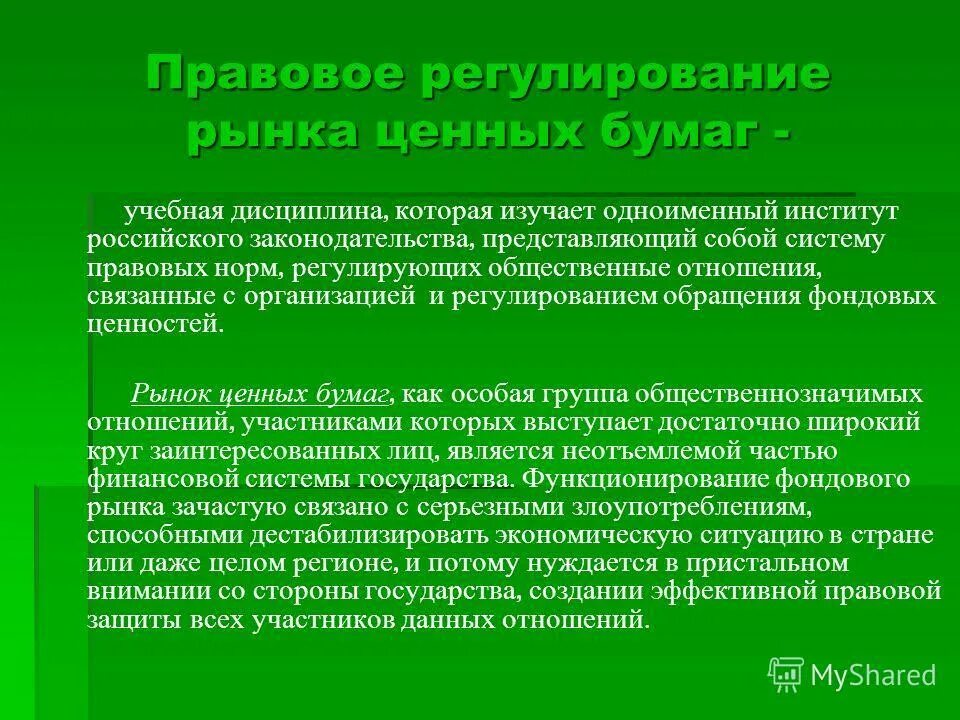 Правовое регулирование рынка ценных бумаг -

учебная дисциплина, которая изучает одноименный институт российского законодательства, представляющий собой систему правовых норм, регулирующих общественные отношения, связанные с организацией и регулированием обращения фондовых ценностей.

Рынок ценных бумаг, как особая группа общественнозначимых отношений, участниками которых выступает достаточно широкий круг заинтересованных лиц, является неотъемлемой частью финансовой системы государства. Функционирование фондового рынка зачастую связано с серьезными злоупотреблениям, способными дестабилизировать экономическую ситуацию в стране или даже целом регионе, и потому нуждается в пристальном внимании со стороны государства, создании эффективной правовой защиты всех участников данных отношений.

MyShared